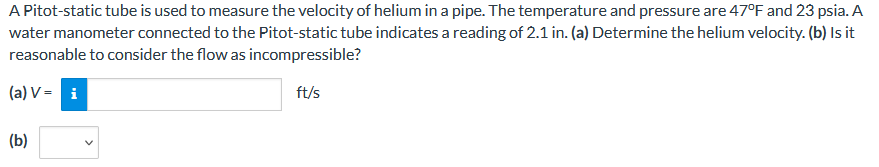 A Pitot-static tube is used to measure the velocity of helium in a pipe. The temperature and pressure are 47°F and 23 psia. A water manometer connected to the Pitot-static tube indicates a reading of 2.1 in. (a) Determine the helium velocity. (b) Is it reasonable to consider the flow as incompressible?

(a) V = i ft/s

(b)